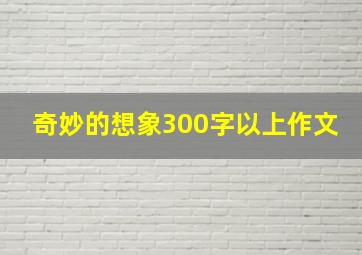 奇妙的想象300字以上作文